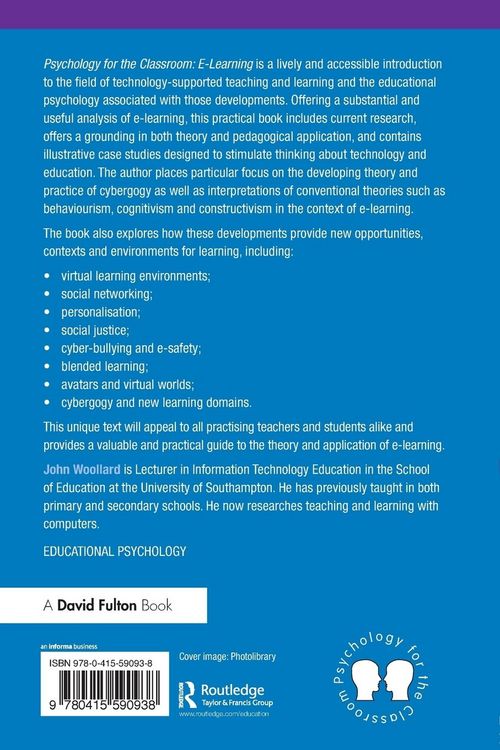 Psychology for the Classroom: E-Learning is a lively and accessible introduction to the field of technology-supported teaching and learning and the educational psychology associated with those developments. Offering a substantial and useful analysis of e-learning, this practical book includes current research, offers a grounding in both theory and pedagogical application, and contains illustrative case studies designed to stimulate thinking about technology and education. The author places particular focus on the developing theory and practice of cybergogy as well as interpretations of conventional theories such as behaviourism, cognitivism and constructivism in the context of e-learning.

The book also explores how these developments provide new opportunities, contexts and environments for learning, including:

• virtual learning environments;
• social networking;
• personalisation;
• social justice;
• cyber-bullying and e-safety;
• blended learning;
• avatars and virtual worlds;
• cybergogy and new learning domains.

This unique text will appeal to all practising teachers and students alike and provides a valuable and practical guide to the theory and application of e-learning.

John Woollard is Lecturer in Information Technology Education in the School of Education at the University of Southampton. He has previously taught in both primary and secondary schools. He now researches teaching and learning with computers.

EDUCATIONAL PSYCHOLOGY

A David Fulton Book

an informa business

ISBN 978-0-415-59093-8

9 780415 590938

Cover image: Photolibrary

Routledge
Taylor & Francis Group
www.routledge.com/education

Psychology for the Classroom